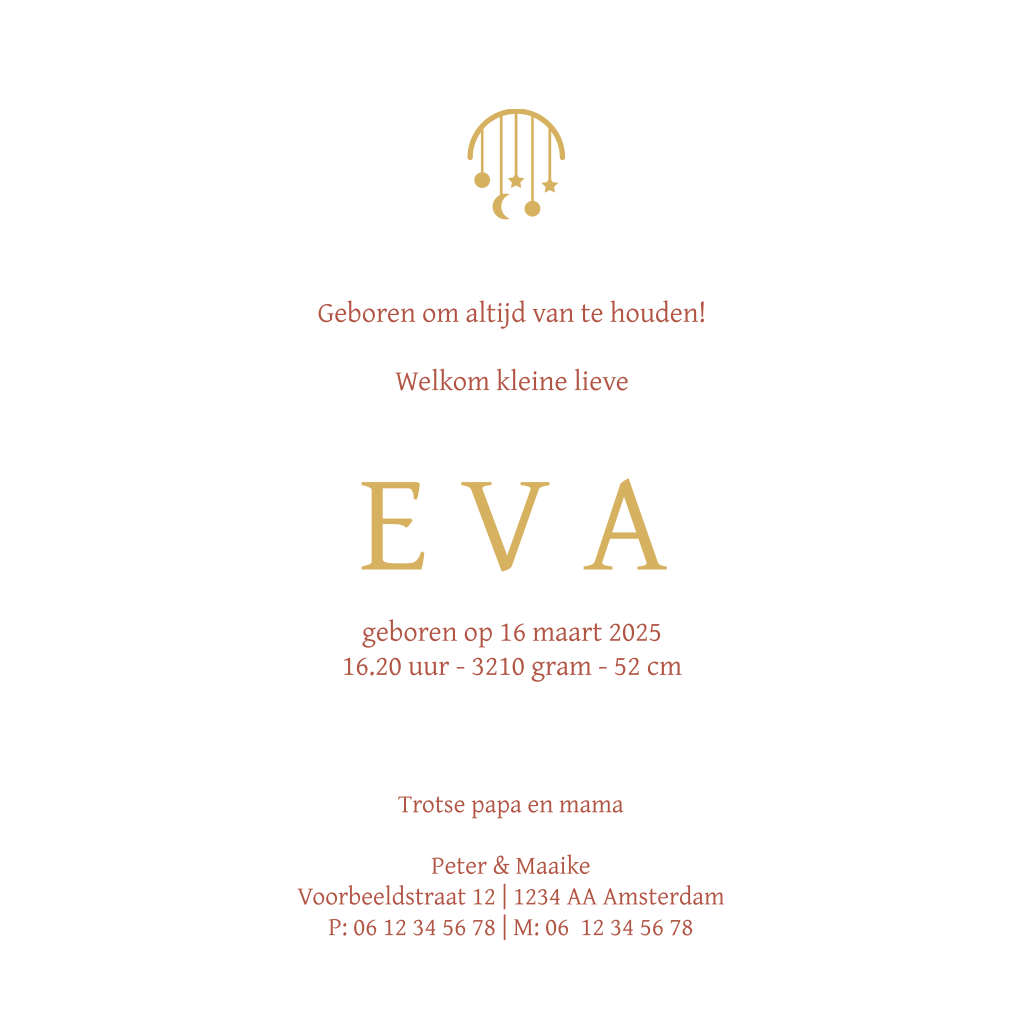 Geboren om altijd van te houden!

Welkom kleine lieve

EVA

geboren op 16 maart 2025
16.20 uur - 3210 gram - 52 cm

Trotse papa en mama

Peter & Maaike
Voorbeeldstraat 12 | 1234 AA Amsterdam
P: 06 12 34 56 78 | M: 06 12 34 56 78